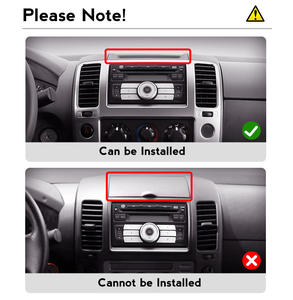 Please Note!

Can be Installed

Cannot be Installed